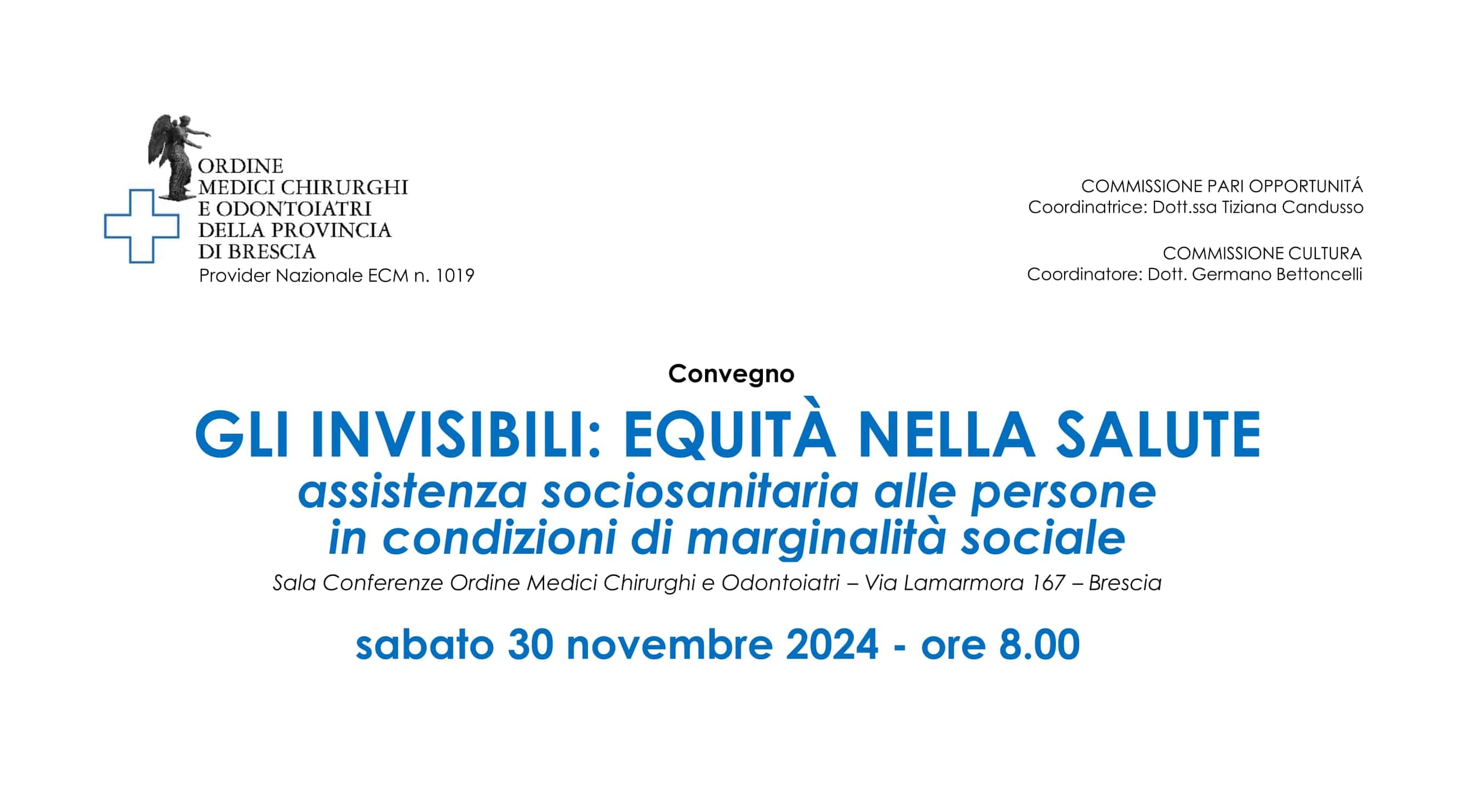 ORDINE
MEDICI CHIRURGHI
E ODONTOIATRI
DELLA PROVINCIA
DI BRESCIA
Provider Nazionale ECM n. 1019

COMMISSIONE PARI OPPORTUNITÁ
Coordinatrice: Dott.ssa Tiziana Candusso

COMMISSIONE CULTURA
Coordinatore: Dott. Germano Bettoncelli

Convegno

GLI INVISIBILI: EQUITÀ NELLA SALUTE

assistenza sociosanitaria alle persone in condizioni di marginalità sociale

Sala Conferenze Ordine Medici Chirurghi e Odontoiatri – Via Lamarmora 167 – Brescia

sabato 30 novembre 2024 - ore 8.00